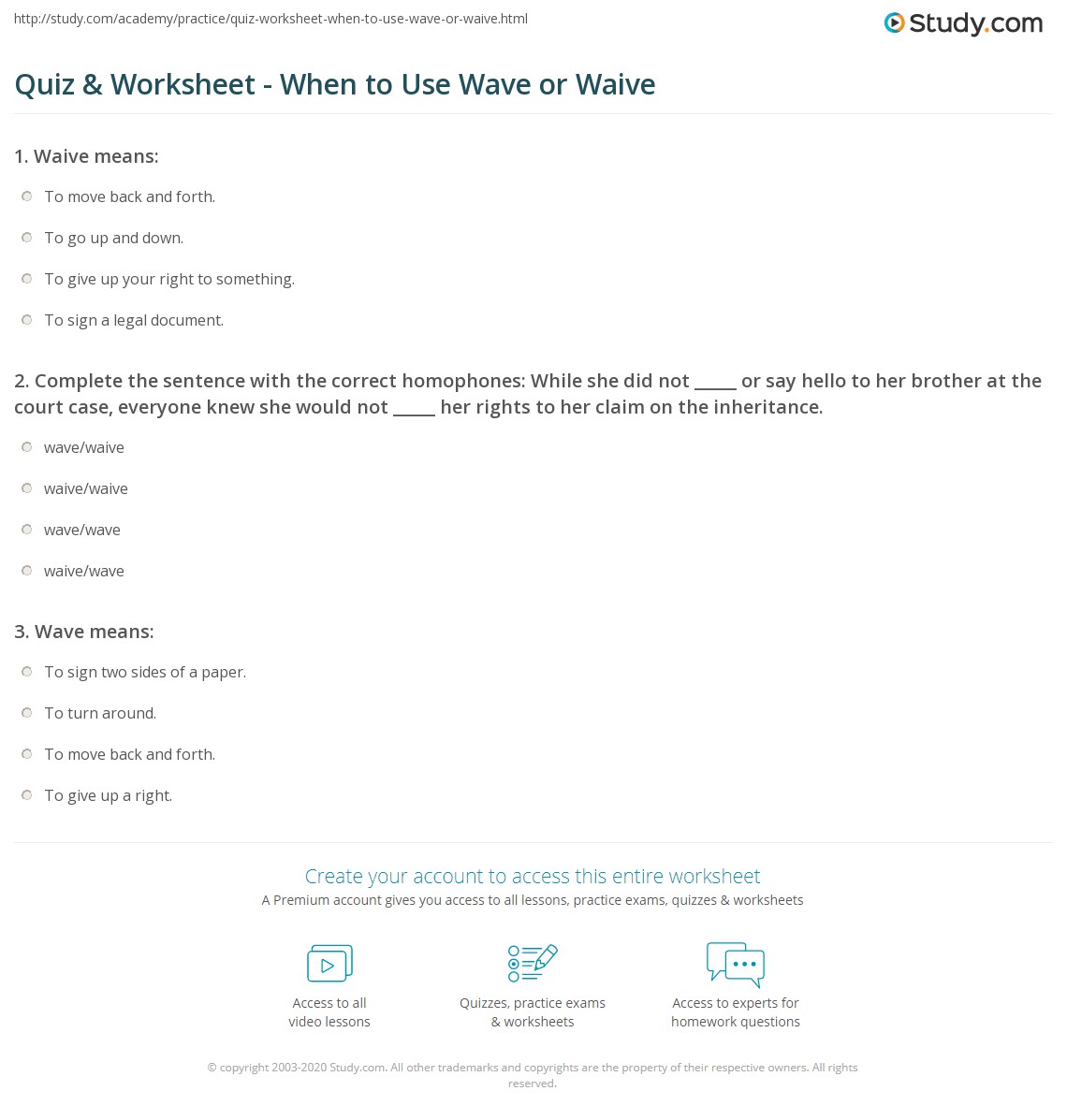 http://study.com/academy/practice/quiz-worksheet-when-to-use-wave-or-waive.html

Study.com

Quiz & Worksheet - When to Use Wave or Waive

1. Waive means:

To move back and forth.

To go up and down.

To give up your right to something.

To sign a legal document.

2. Complete the sentence with the correct homophones: While she did not _____ or say hello to her brother at the court case, everyone knew she would not _____ her rights to her claim on the inheritance.

wave/waive

waive/waive

wave/wave

waive/wave

3. Wave means:

To sign two sides of a paper.

To turn around.

To move back and forth.

To give up a right.

Create your account to access this entire worksheet

A Premium account gives you access to all lessons, practice exams, quizzes & worksheets

Access to all video lessons

Quizzes, practice exams & worksheets

Access to experts for homework questions

© copyright 2003-2020 Study.com. All other trademarks and copyrights are the property of their respective owners. All rights reserved.